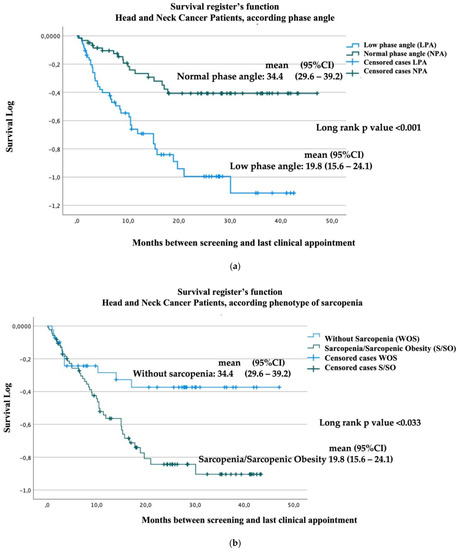 Survival register's function
Head and Neck Cancer Patients, according phase angle

0,0000
-0,2
-0,4
-0,6
-0,8
-1,0
-1,2

Survival Log

Low phase angle (LPA)
Normal phase angle (NPA)
Censored cases LPA
Censored cases NPA

mean (95%CI)
Normal phase angle: 34.4 (29.6 – 39.2)

Long rank p value <0.001

mean (95%CI)
Low phase angle: 19.8 (15.6 – 24.1)

,0 10,0 20,0 30,0 40,0 50,0

Months between screening and last clinical appointment

(a)

Survival register's function
Head and Neck Cancer Patients, according phenotype of sarcopenia

0,0000
-0,2
-0,4
-0,6
-0,8
-1,0

Survival Log

Without Sarcopenia (WOS)
Sarcopenia/Sarcopenic Obesity (S/SO)
Censored cases WOS
Censored cases S/SO

mean (95%CI)
Without sarcopenia: 34.4 (29.6 – 39.2)

Long rank p value <0.033

mean (95%CI)
Sarcopenia/Sarcopenic Obesity 19.8 (15.6 – 24.1)

,0 10,0 20,0 30,0 40,0 50,0

Months between screening and last clinical appointment

(b)